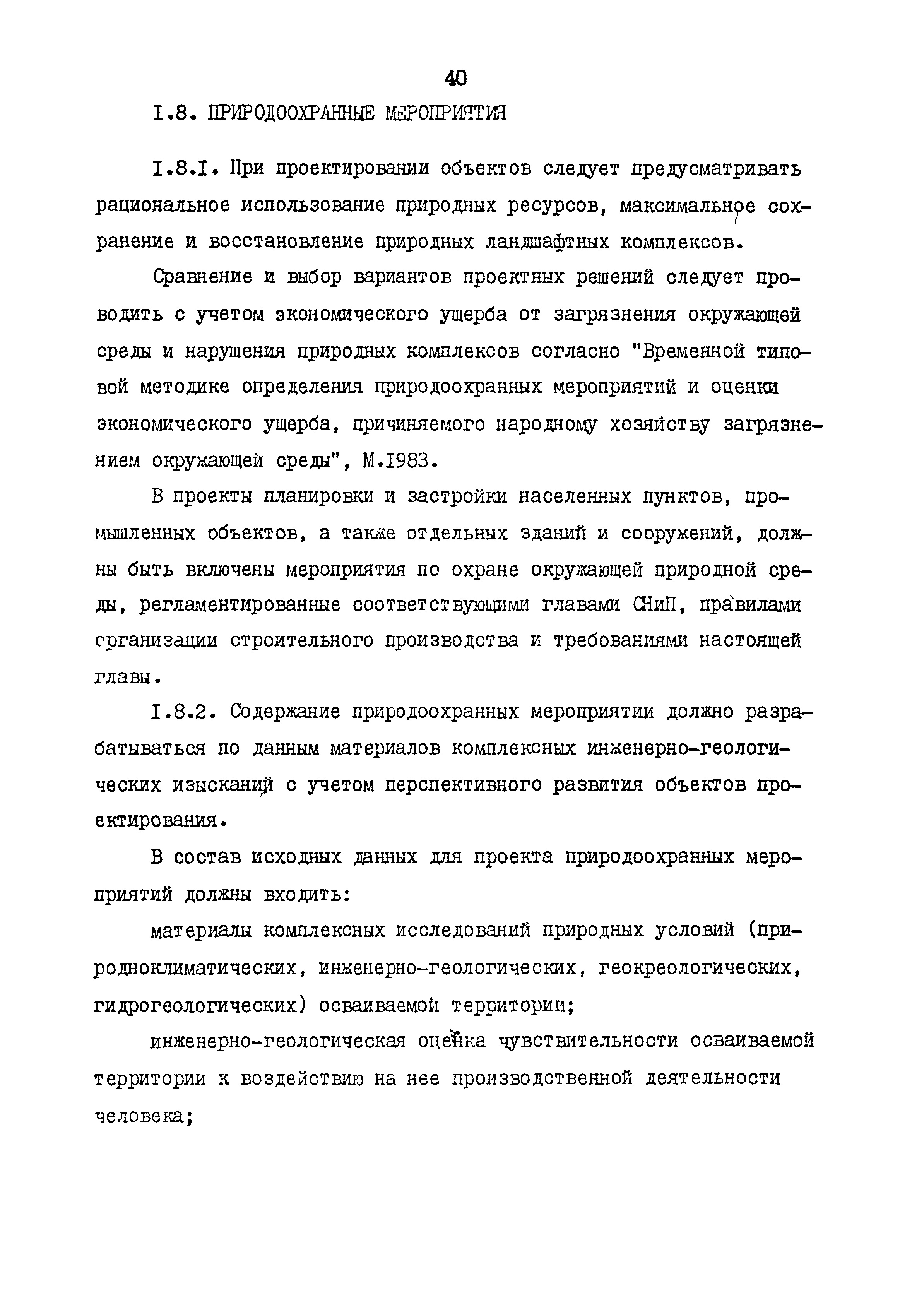 40

I.8. ПРИРОДООХРАННЫЕ МЕРОПРИЯТИЯ

I.8.I. При проектировании объектов следует предусматривать рациональное использование природных ресурсов, максимальное сохранение и восстановление природных ландшафтных комплексов.

Сравнение и выбор вариантов проектных решений следует проводить с учетом экономического ущерба от загрязнения окружающей среды и нарушения природных комплексов согласно "Временной типовой методике определения природоохранных мероприятий и оценки экономического ущерба, причиняемого народному хозяйству загрязнением окружающей среды", М.I983.

В проекты планировки и застройки населенных пунктов, промышленных объектов, а также отдельных зданий и сооружений, должны быть включены мероприятия по охране окружающей природной среды, регламентированные соответствующими главами СНиП, правилами организации строительного производства и требованиями настоящей главы.

I.8.2. Содержание природоохранных мероприятии должно разрабатываться по данным материалов комплексных инженерно-геологических изысканий с учетом перспективного развития объектов проектирования.

В состав исходных данных для проекта природоохранных мероприятий должны входить:

материалы комплексных исследований природных условий (природноклиматических, инженерно-геологических, геокреологических, гидрогеологических) осваиваемой территории;

инженерно-геологическая оценка чувствительности осваиваемой территории к воздействию на нее производственной деятельности человека;